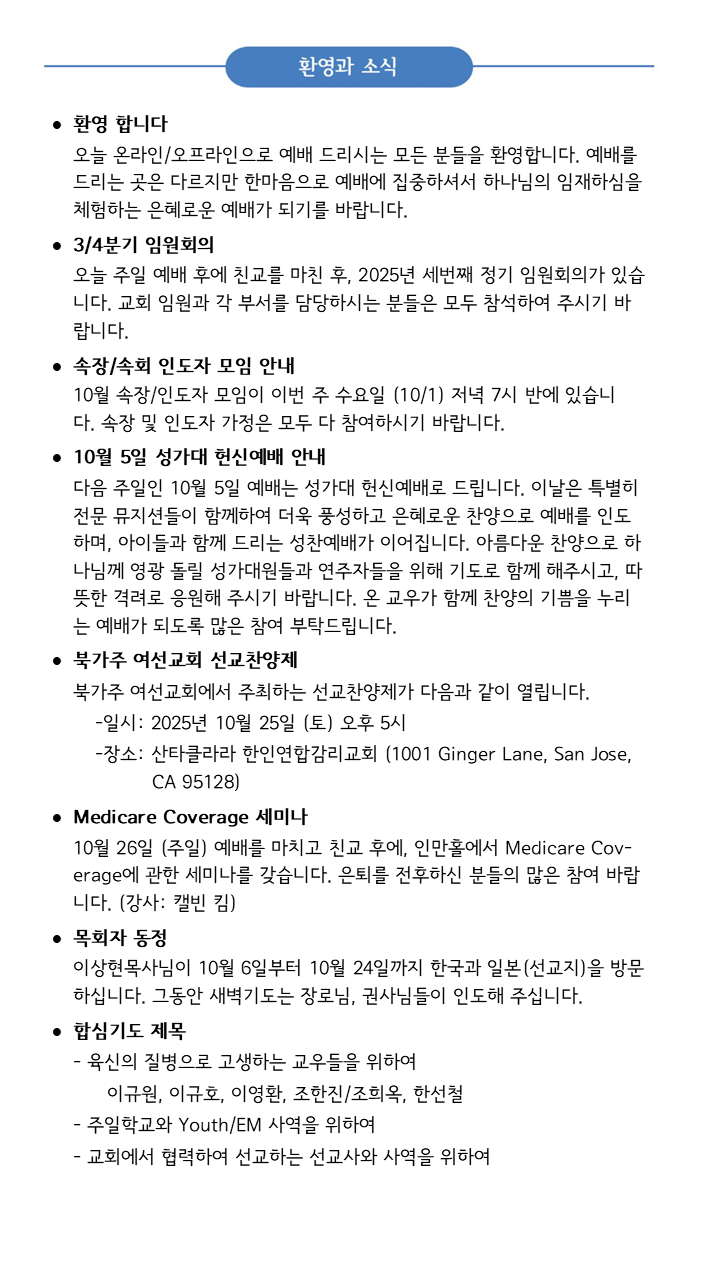 환영과 소식

● 환영 합니다
오늘 온라인/오프라인으로 예배 드리시는 모든 분들을 환영합니다. 예배를 드리는 곳은 다르지만 한마음으로 예배에 집중하셔서 하나님의 임재하심을 체험하는 은혜로운 예배가 되기를 바랍니다.

● 3/4분기 임원회의
오늘 주일 예배 후에 친교를 마친 후, 2025년 세번째 정기 임원회의가 있습니다. 교회 임원과 각 부서를 담당하시는 분들은 모두 참석하여 주시기 바랍니다.

● 속장/속회 인도자 모임 안내
10월 속장/인도자 모임이 이번 주 수요일 (10/1) 저녁 7시 반에 있습니다. 속장 및 인도자 가정은 모두 다 참여하시기 바랍니다.

● 10월 5일 성가대 헌신예배 안내
다음 주일인 10월 5일 예배는 성가대 헌신예배로 드립니다. 이날은 특별히 전문 뮤지션들이 함께하여 더욱 풍성하고 은혜로운 찬양으로 예배를 인도하며, 아이들과 함께 드리는 성찬예배가 이어집니다. 아름다운 찬양으로 하나님께 영광 돌릴 성가대원들과 연주자들을 위해 기도로 함께 해주시고, 따뜻한 격려로 응원해 주시기 바랍니다. 온 교우가 함께 찬양의 기쁨을 누리는 예배가 되도록 많은 참여 부탁드립니다.

● 북가주 여선교회 선교찬양제
북가주 여선교회에서 주최하는 선교찬양제가 다음과 같이 열립니다.
-일시: 2025년 10월 25일 (토) 오후 5시
-장소: 산타클라라 한인연합감리교회 (1001 Ginger Lane, San Jose, CA 95128)

● Medicare Coverage 세미나
10월 26일 (주일) 예배를 마치고 친교 후에, 인만홀에서 Medicare Coverage에 관한 세미나를 갖습니다. 은퇴를 전후하신 분들의 많은 참여 바랍니다. (강사: 캘빈 킴)

● 목회자 동정
이상현목사님이 10월 6일부터 10월 24일까지 한국과 일본(선교지)을 방문하십니다. 그동안 새벽기도는 장로님, 권사님들이 인도해 주십니다.

● 합심기도 제목
- 육신의 질병으로 고생하는 교우들을 위하여
이규원, 이규호, 이영환, 조한진/조희옥, 한선철
- 주일학교와 Youth/EM 사역을 위하여
- 교회에서 협력하여 선교하는 선교사와 사역을 위하여